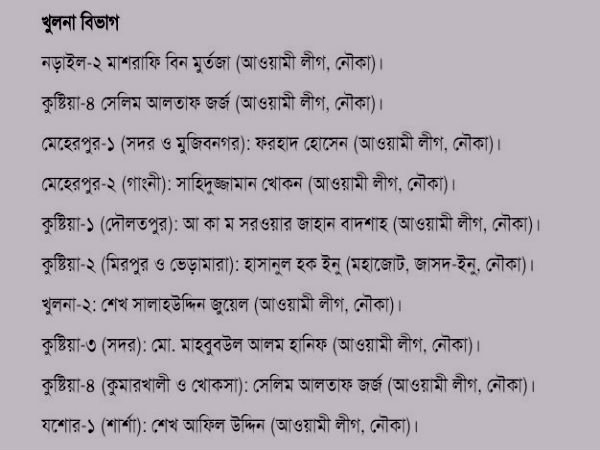 খুলনা বিভাগ

নড়াইল-২ মাশরাফি বিন মুর্তজা (আওয়ামী লীগ, নৌকা)।

কুষ্টিয়া-৪ সেলিম আলতাফ জর্জ (আওয়ামী লীগ, নৌকা)।

মেহেরপুর-১ (সদর ও মুজিবনগর): ফরহাদ হোসেন (আওয়ামী লীগ, নৌকা)।

মেহেরপুর-২ (গাংনী): সাহিদুজ্জামান খোকন (আওয়ামী লীগ, নৌকা)।

কুষ্টিয়া-১ (দৌলতপুর): আ কা ম সরওয়ার জাহান বাদশাহ (আওয়ামী লীগ, নৌকা)।

কুষ্টিয়া-২ (মিরপুর ও ভেড়ামারা): হাসানুল হক ইনু (মহাজোট, জাসদ-ইনু, নৌকা)।

খুলনা-২: শেখ সালাহউদ্দিন জুয়েল (আওয়ামী লীগ, নৌকা)।

কুষ্টিয়া-৩ (সদর): মো. মাহবুবউল আলম হানিফ (আওয়ামী লীগ, নৌকা)।

কুষ্টিয়া-৪ (কুমারখালী ও খোকসা): সেলিম আলতাফ জর্জ (আওয়ামী লীগ, নৌকা)।

যশোর-১ (শার্শা): শেখ আফিল উদ্দিন (আওয়ামী লীগ, নৌকা)।